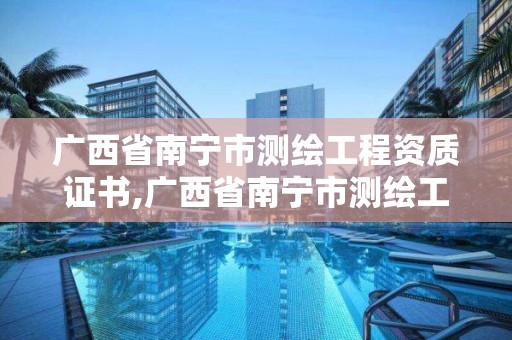 广西省南宁市测绘工程资质证书,广西省南宁市测绘工